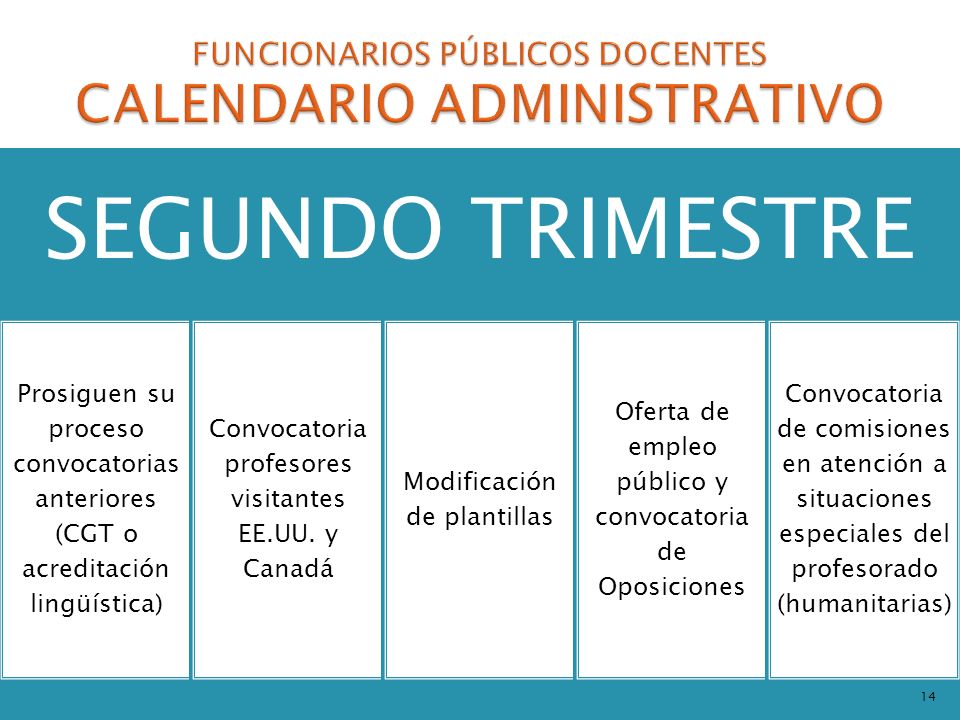 FUNCIONARIOS PÚBLICOS DOCENTES
CALENDARIO ADMINISTRATIVO

SEGUNDO TRIMESTRE

Prosiguen su proceso convocatorias anteriores (CGT o acreditación lingüística)

Convocatoria profesores visitantes EE.UU. y Canadá

Modificación de plantillas

Oferta de empleo público y convocatoria de Oposiciones

Convocatoria de comisiones en atención a situaciones especiales del profesorado (humanitarias)

14